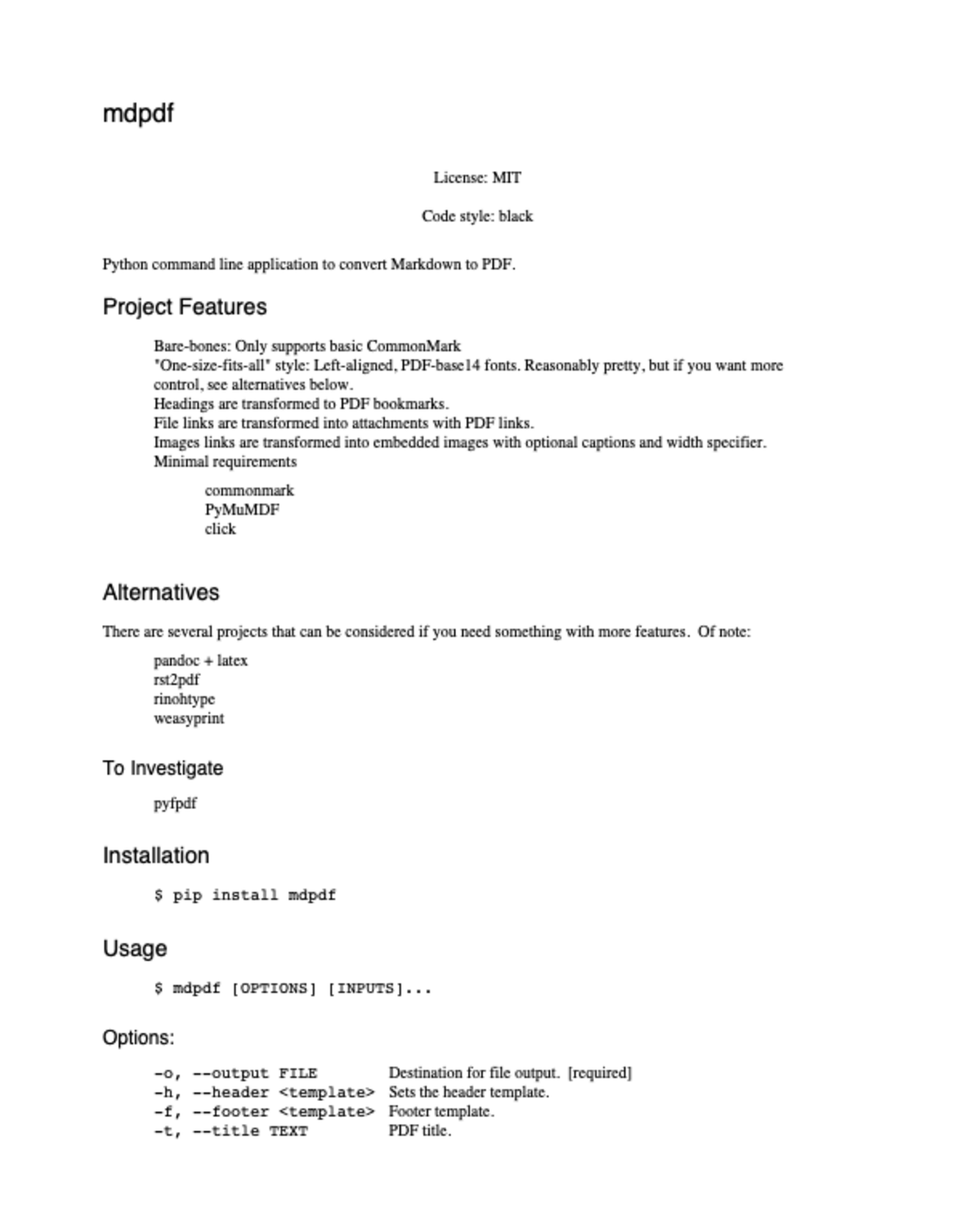 mdpdf

License: MIT

Code style: black

Python command line application to convert Markdown to PDF.

Project Features

Bare-bones: Only supports basic CommonMark
"One-size-fits-all" style: Left-aligned, PDF-base14 fonts. Reasonably pretty, but if you want more control, see alternatives below.
Headings are transformed to PDF bookmarks.
File links are transformed into attachments with PDF links.
Images links are transformed into embedded images with optional captions and width specifier.
Minimal requirements

commonmark
PyMuMDF
click

Alternatives

There are several projects that can be considered if you need something with more features. Of note:

pandoc + latex
rst2pdf
rinohtype
weasyprint

To Investigate

pyfpdf

Installation

$ pip install mdpdf

Usage

$ mdpdf [OPTIONS] [INPUTS]...

Options:

| | |
|---|---|
| -o, --output FILE | Destination for file output. [required] |
| -h, --header <template> | Sets the header template. |
| -f, --footer <template> | Footer template. |
| -t, --title TEXT | PDF title. |